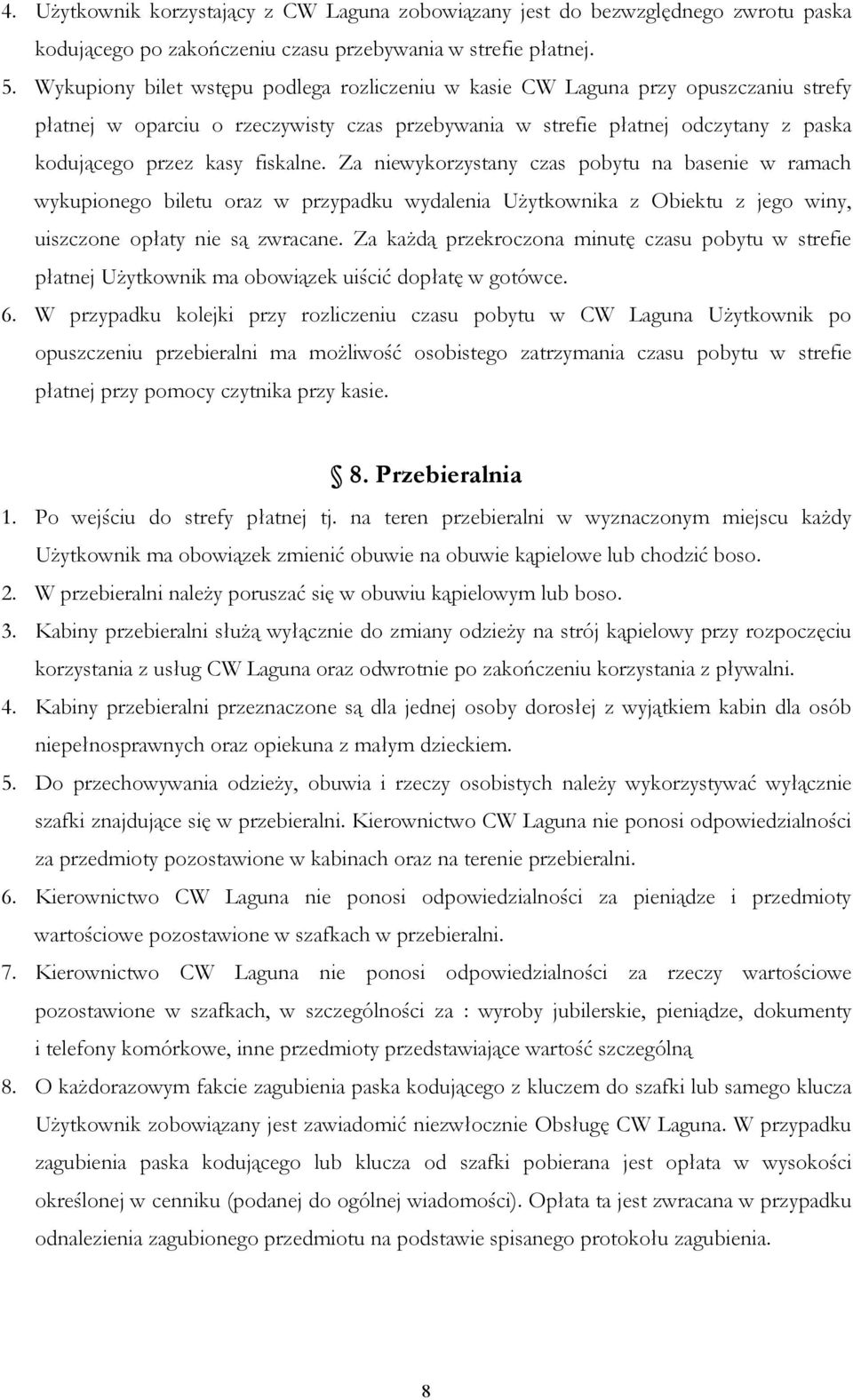 4. Użytkownik korzystający z CW Laguna zobowiązany jest do bezwzględnego zwrotu paska kodującego po zakończeniu czasu przebywania w strefie płatnej.
5. Wykupiony bilet wstępu podlega rozliczeniu w kasie CW Laguna przy opuszczaniu strefy płatnej w oparciu o rzeczywisty czas przebywania w strefie płatnej odczytany z paska kodującego przez kasy fiskalne. Za niewykorzystany czas pobytu na basenie w ramach wykupionego biletu oraz w przypadku wydalenia Użytkownika z Obiektu z jego winy, uiszczone opłaty nie są zwracane. Za każdą przekroczona minutę czasu pobytu w strefie płatnej Użytkownik ma obowiązek uiścić dopłatę w gotówce.
6. W przypadku kolejki przy rozliczeniu czasu pobytu w CW Laguna Użytkownik po opuszczeniu przebieralni ma możliwość osobistego zatrzymania czasu pobytu w strefie płatnej przy pomocy czytnika przy kasie.

8. Przebieralnia

1. Po wejściu do strefy płatnej tj. na teren przebieralni w wyznaczonym miejscu każdy Użytkownik ma obowiązek zmienić obuwie na obuwie kąpielowe lub chodzić boso.
2. W przebieralni należy poruszać się w obuwiu kąpielowym lub boso.
3. Kabiny przebieralni służą wyłącznie do zmiany odzieży na strój kąpielowy przy rozpoczęciu korzystania z usług CW Laguna oraz odwrotnie po zakończeniu korzystania z pływalni.
4. Kabiny przebieralni przeznaczone są dla jednej osoby dorosłej z wyjątkiem kabin dla osób niepełnosprawnych oraz opiekuna z małym dzieckiem.
5. Do przechowywania odzieży, obuwia i rzeczy osobistych należy wykorzystywać wyłącznie szafki znajdujące się w przebieralni. Kierownictwo CW Laguna nie ponosi odpowiedzialności za przedmioty pozostawione w kabinach oraz na terenie przebieralni.
6. Kierownictwo CW Laguna nie ponosi odpowiedzialności za pieniądze i przedmioty wartościowe pozostawione w szafkach w przebieralni.
7. Kierownictwo CW Laguna nie ponosi odpowiedzialności za rzeczy wartościowe pozostawione w szafkach, w szczególności za : wyroby jubilerskie, pieniądze, dokumenty i telefony komórkowe, inne przedmioty przedstawiające wartość szczególną
8. O każdorazowym fakcie zagubienia paska kodującego z kluczem do szafki lub samego klucza Użytkownik zobowiązany jest zawiadomić niezwłocznie Obsługę CW Laguna. W przypadku zagubienia paska kodującego lub klucza od szafki pobierana jest opłata w wysokości określonej w cenniku (podanej do ogólnej wiadomości). Opłata ta jest zwracana w przypadku odnalezienia zagubionego przedmiotu na podstawie spisanego protokołu zagubienia.

8